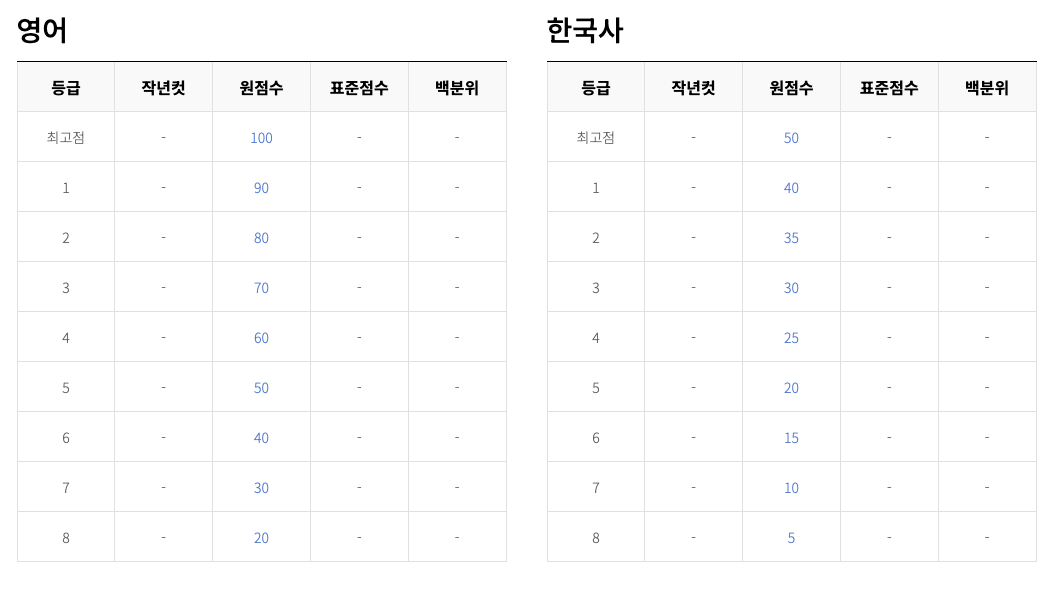 영어

| 등급 | 작년컷 | 원점수 | 표준점수 | 백분위 |
|---|---|---|---|---|
| 최고점 | - | 100 | - | - |
| 1 | - | 90 | - | - |
| 2 | - | 80 | - | - |
| 3 | - | 70 | - | - |
| 4 | - | 60 | - | - |
| 5 | - | 50 | - | - |
| 6 | - | 40 | - | - |
| 7 | - | 30 | - | - |
| 8 | - | 20 | - | - |

한국사

| 등급 | 작년컷 | 원점수 | 표준점수 | 백분위 |
|---|---|---|---|---|
| 최고점 | - | 50 | - | - |
| 1 | - | 40 | - | - |
| 2 | - | 35 | - | - |
| 3 | - | 30 | - | - |
| 4 | - | 25 | - | - |
| 5 | - | 20 | - | - |
| 6 | - | 15 | - | - |
| 7 | - | 10 | - | - |
| 8 | - | 5 | - | - |